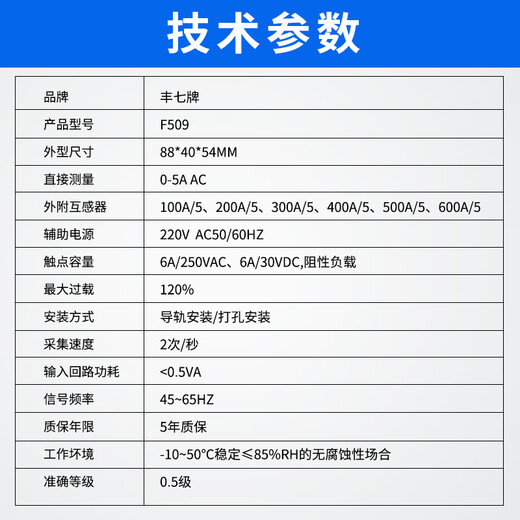 技术参数

| 品牌 | 丰七牌 |
|---|---|
| 产品型号 | F509 |
| 外型尺寸 | 88*40*54MM |
| 直接测量 | 0-5A AC |
| 外附互感器 | 100A/5、200A/5、300A/5、400A/5、500A/5、600A/5 |
| 辅助电源 | 220V AC50/60HZ |
| 触点容量 | 6A/250VAC、6A/30VDC,阻性负载 |
| 最大过载 | 120% |
| 安装方式 | 导轨安装/打孔安装 |
| 采集速度 | 2次/秒 |
| 输入回路功耗 | <0.5VA |
| 信号频率 | 45~65HZ |
| 质保年限 | 5年质保 |
| 工作环境 | -10~50°C稳定≤85%RH的无腐蚀性场合 |
| 准确等级 | 0.5级 |